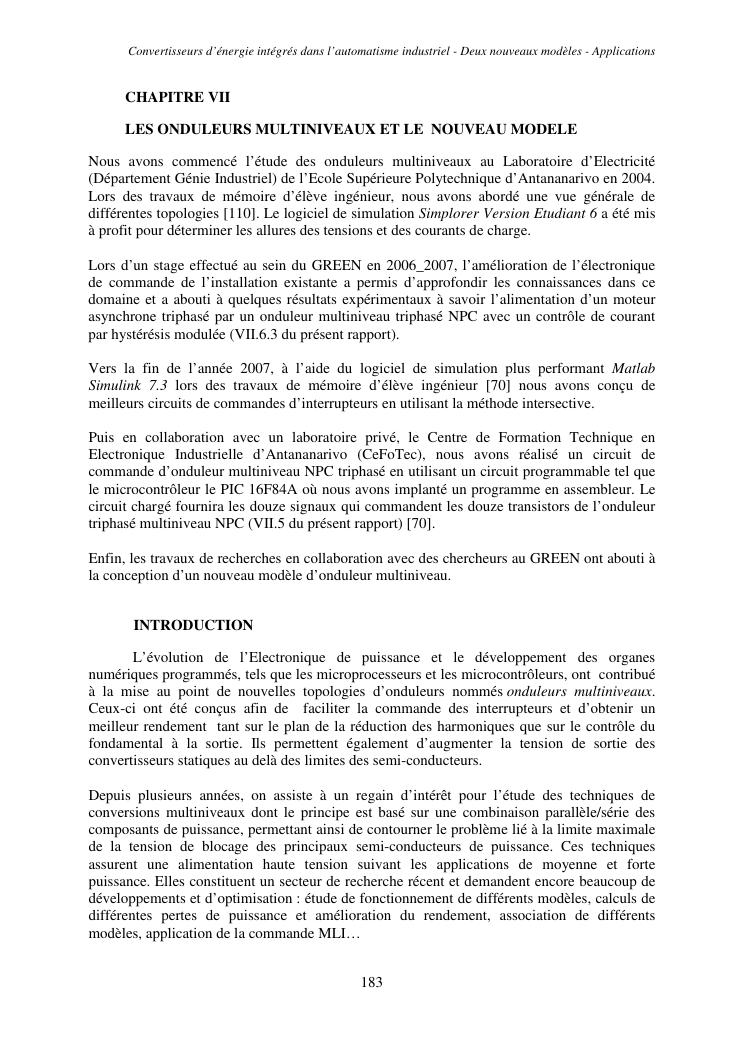 Convertisseurs d'énergie intégrés dans l'automatisme industriel - Deux nouveaux modèles - Applications

CHAPITRE VII

LES ONDULEURS MULTINIVEAUX ET LE NOUVEAU MODELE

Nous avons commencé l'étude des onduleurs multiniveaux au Laboratoire d'Electricité (Département Génie Industriel) de l'Ecole Supérieure Polytechnique d'Antananarivo en 2004. Lors des travaux de mémoire d'élève ingénieur, nous avons abordé une vue générale de différentes topologies [110]. Le logiciel de simulation Simplorer Version Etudiant 6 a été mis à profit pour déterminer les allures des tensions et des courants de charge.

Lors d'un stage effectué au sein du GREEN en 2006_2007, l'amélioration de l'électronique de commande de l'installation existante a permis d'approfondir les connaissances dans ce domaine et a abouti à quelques résultats expérimentaux à savoir l'alimentation d'un moteur asynchrone triphasé par un onduleur multiniveau triphasé NPC avec un contrôle de courant par hystérésis modulée (VII.6.3 du présent rapport).

Vers la fin de l'année 2007, à l'aide du logiciel de simulation plus performant Matlab Simulink 7.3 lors des travaux de mémoire d'élève ingénieur [70] nous avons conçu de meilleurs circuits de commandes d'interrupteurs en utilisant la méthode intersective.

Puis en collaboration avec un laboratoire privé, le Centre de Formation Technique en Electronique Industrielle d'Antananarivo (CeFoTec), nous avons réalisé un circuit de commande d'onduleur multiniveau NPC triphasé en utilisant un circuit programmable tel que le microcontrôleur le PIC 16F84A où nous avons implanté un programme en assembleur. Le circuit chargé fournira les douze signaux qui commandent les douze transistors de l'onduleur triphasé multiniveau NPC (VII.5 du présent rapport) [70].

Enfin, les travaux de recherches en collaboration avec des chercheurs au GREEN ont abouti à la conception d'un nouveau modèle d'onduleur multiniveau.

INTRODUCTION

L'évolution de l'Electronique de puissance et le développement des organes numériques programmés, tels que les microprocesseurs et les microcontrôleurs, ont contribué à la mise au point de nouvelles topologies d'onduleurs nommés onduleurs multiniveaux. Ceux-ci ont été conçus afin de faciliter la commande des interrupteurs et d'obtenir un meilleur rendement tant sur le plan de la réduction des harmoniques que sur le contrôle du fondamental à la sortie. Ils permettent également d'augmenter la tension de sortie des convertisseurs statiques au delà des limites des semi-conducteurs.

Depuis plusieurs années, on assiste à un regain d'intérêt pour l'étude des techniques de conversions multiniveaux dont le principe est basé sur une combinaison parallèle/série des composants de puissance, permettant ainsi de contourner le problème lié à la limite maximale de la tension de blocage des principaux semi-conducteurs de puissance. Ces techniques assurent une alimentation haute tension suivant les applications de moyenne et forte puissance. Elles constituent un secteur de recherche récent et demandent encore beaucoup de développements et d'optimisation : étude de fonctionnement de différents modèles, calculs de différentes pertes de puissance et amélioration du rendement, association de différents modèles, application de la commande MLI…

183